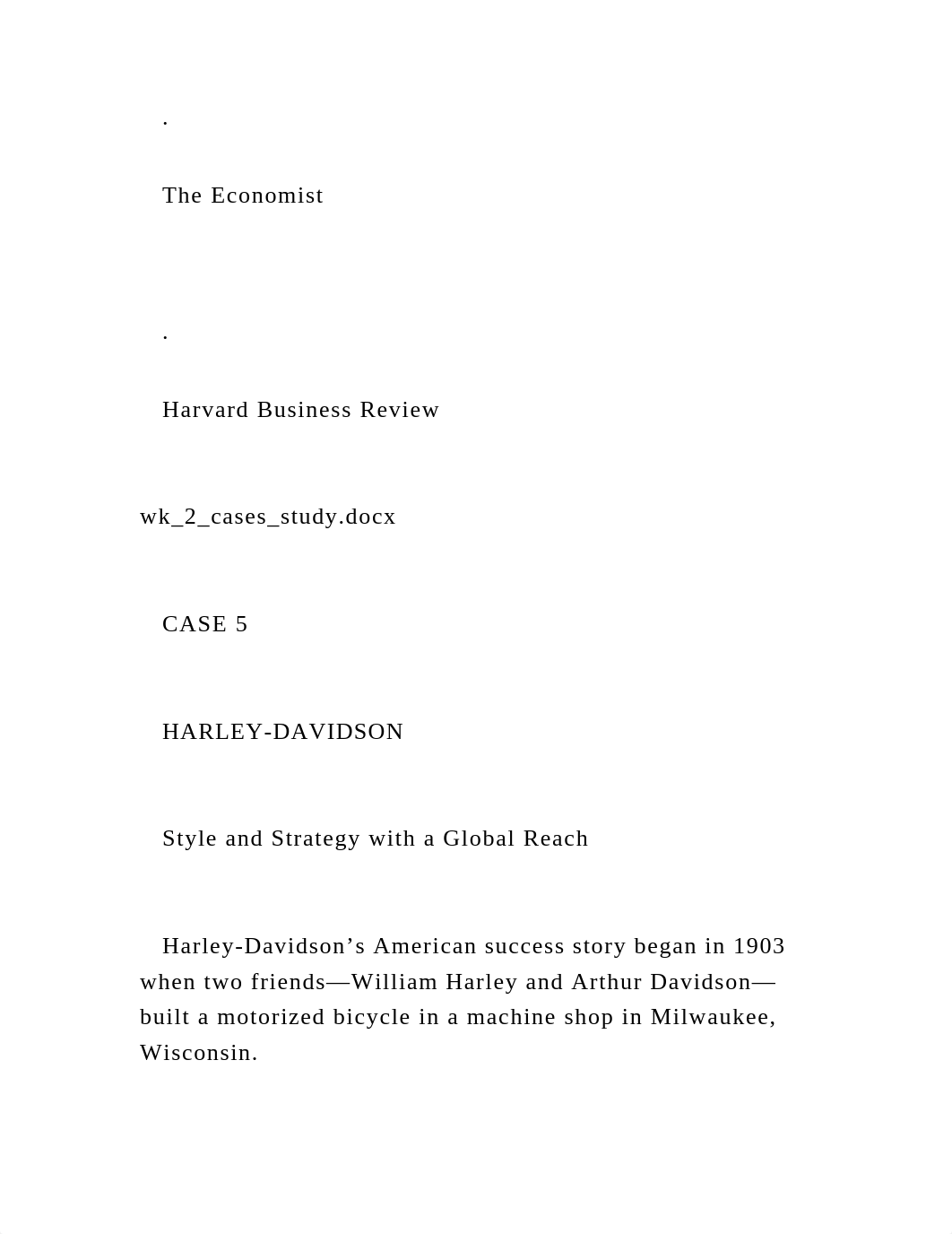 .

The Economist

.

Harvard Business Review

wk_2_cases_study.docx

CASE 5

HARLEY-DAVIDSON

Style and Strategy with a Global Reach

Harley-Davidson’s American success story began in 1903 when two friends—William Harley and Arthur Davidson—built a motorized bicycle in a machine shop in Milwaukee, Wisconsin.